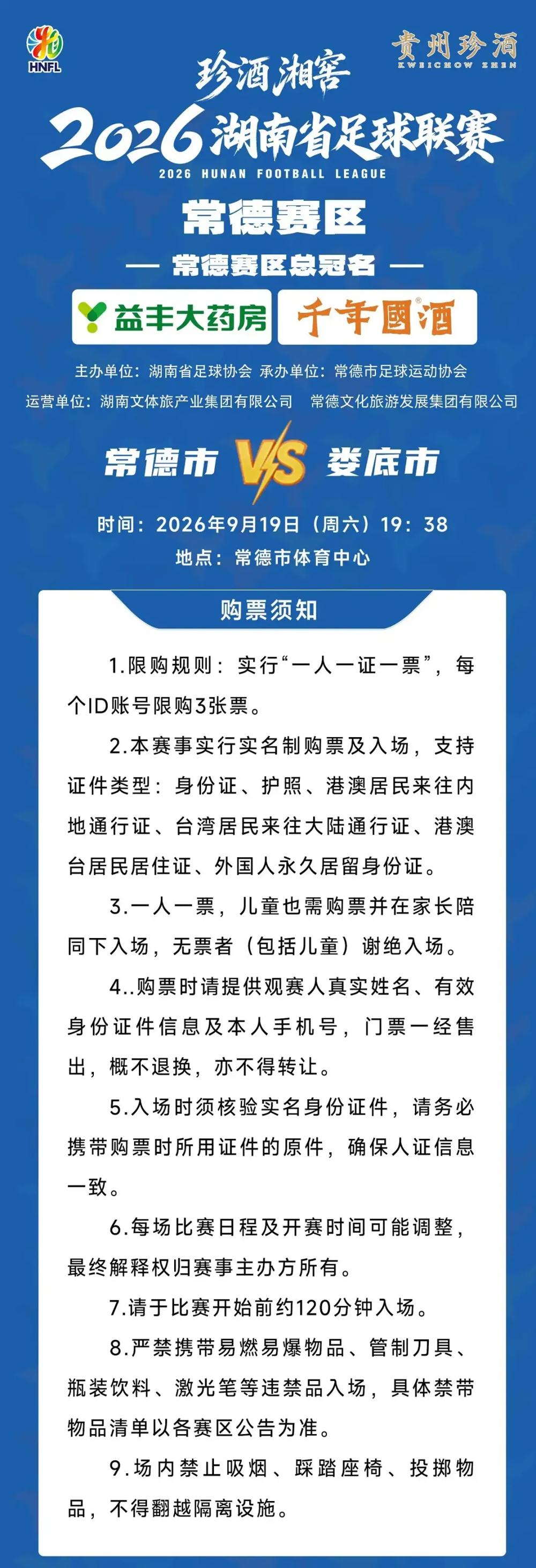 HNFL

贵州珍酒
KWEICHOW ZHEN

珍酒湘窖
2026湖南省足球联赛
2026 HUNAN FOOTBALL LEAGUE

常德赛区

— 常德赛区总冠名 —

益丰大药房 千年國酒

主办单位：湖南省足球协会 承办单位：常德市足球运动协会
运营单位：湖南文体旅产业集团有限公司 常德文化旅游发展集团有限公司

常德市 VS 娄底市

时间：2026年9月19日（周六）19：38
地点：常德市体育中心

购票须知

1.限购规则：实行“一人一证一票”，每个ID账号限购3张票。

2.本赛事实行实名制购票及入场，支持证件类型：身份证、护照、港澳居民来往内地通行证、台湾居民来往大陆通行证、港澳台居民居住证、外国人永久居留身份证。

3.一人一票，儿童也需购票并在家长陪同下入场，无票者（包括儿童）谢绝入场。

4..购票时请提供观赛人真实姓名、有效身份证件信息及本人手机号，门票一经售出，概不退换，亦不得转让。

5.入场时须核验实名身份证件，请务必携带购票时所用证件的原件，确保人证信息一致。

6.每场比赛日程及开赛时间可能调整，最终解释权归赛事主办方所有。

7.请于比赛开始前约120分钟入场。

8.严禁携带易燃易爆物品、管制刀具、瓶装饮料、激光笔等违禁品入场，具体禁带物品清单以各赛区公告为准。

9.场内禁止吸烟、踩踏座椅、投掷物品，不得翻越隔离设施。